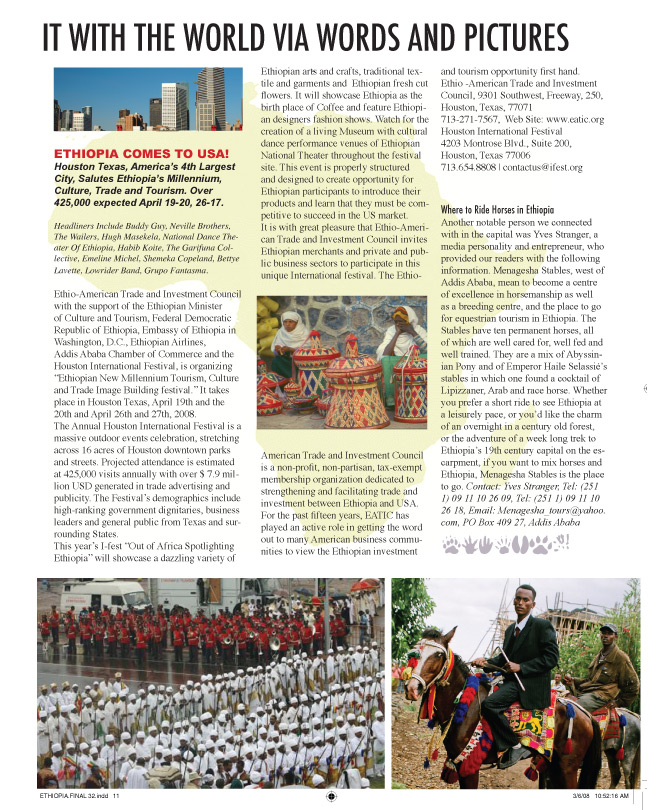 IT WITH THE WORLD VIA WORDS AND PICTURES

ETHIOPIA COMES TO USA!
Houston Texas, America's 4th Largest City, Salutes Ethiopia's Millennium, Culture, Trade and Tourism. Over 425,000 expected April 19-20, 26-17.

Headliners Include Buddy Guy, Neville Brothers, The Wailers, Hugh Masekela, National Dance Theater Of Ethiopia, Habib Koite, The Garifuna Collective, Emeline Michel, Shemeka Copeland, Bettye Lavette, Lowrider Band, Grupo Fantasma.

Ethio-American Trade and Investment Council with the support of the Ethiopian Minister of Culture and Tourism, Federal Democratic Republic of Ethiopia, Embassy of Ethiopia in Washington, D.C., Ethiopian Airlines, Addis Ababa Chamber of Commerce and the Houston International Festival, is organizing "Ethiopian New Millennium Tourism, Culture and Trade Image Building festival." It takes place in Houston Texas, April 19th and the 20th and April 26th and 27th, 2008.
The Annual Houston International Festival is a massive outdoor events celebration, stretching across 16 acres of Houston downtown parks and streets. Projected attendance is estimated at 425,000 visits annually with over $ 7.9 million USD generated in trade advertising and publicity. The Festival's demographics include high-ranking government dignitaries, business leaders and general public from Texas and surrounding States.
This year's I-fest "Out of Africa Spotlighting Ethiopia" will showcase a dazzling variety of Ethiopian arts and crafts, traditional textile and garments and Ethiopian fresh cut flowers. It will showcase Ethiopia as the birth place of Coffee and feature Ethiopian designers fashion shows. Watch for the creation of a living Museum with cultural dance performance venues of Ethiopian National Theater throughout the festival site. This event is properly structured and designed to create opportunity for Ethiopian participants to introduce their products and learn that they must be competitive to succeed in the US market.
It is with great pleasure that Ethio-American Trade and Investment Council invites Ethiopian merchants and private and public business sectors to participate in this unique International festival. The Ethio-American Trade and Investment Council is a non-profit, non-partisan, tax-exempt membership organization dedicated to strengthening and facilitating trade and investment between Ethiopia and USA. For the past fifteen years, EATIC has played an active role in getting the word out to many American business communities to view the Ethiopian investment and tourism opportunity first hand.
Ethio -American Trade and Investment Council, 9301 Southwest, Freeway, 250, Houston, Texas, 77071
713-271-7567, Web Site: www.eatic.org
Houston International Festival
4203 Montrose Blvd., Suite 200,
Houston, Texas 77006
713.654.8808 | contactus@ifest.org

Where to Ride Horses in Ethiopia
Another notable person we connected with in the capital was Yves Stranger, a media personality and entrepreneur, who provided our readers with the following information. Menagesha Stables, west of Addis Ababa, mean to become a centre of excellence in horsemanship as well as a breeding centre, and the place to go for equestrian tourism in Ethiopia. The Stables have ten permanent horses, all of which are well cared for, well fed and well trained. They are a mix of Abyssinian Pony and of Emperor Haile Selassie's stables in which one found a cocktail of Lipizzaner, Arab and race horse. Whether you prefer a short ride to see Ethiopia at a leisurely pace, or you'd like the charm of an overnight in a century old forest, or the adventure of a week long trek to Ethiopia's 19th century capital on the escarpment, if you want to mix horses and Ethiopia, Menagesha Stables is the place to go. Contact: Yves Stranger, Tel: (251 1) 09 11 10 26 09, Tel: (251 1) 09 11 10 26 18, Email: Menagesha_tours@yahoo.com, PO Box 409 27, Addis Ababa

ETHIOPIA FINAL 32.indd 11 3/6/08 10:52:16 AM